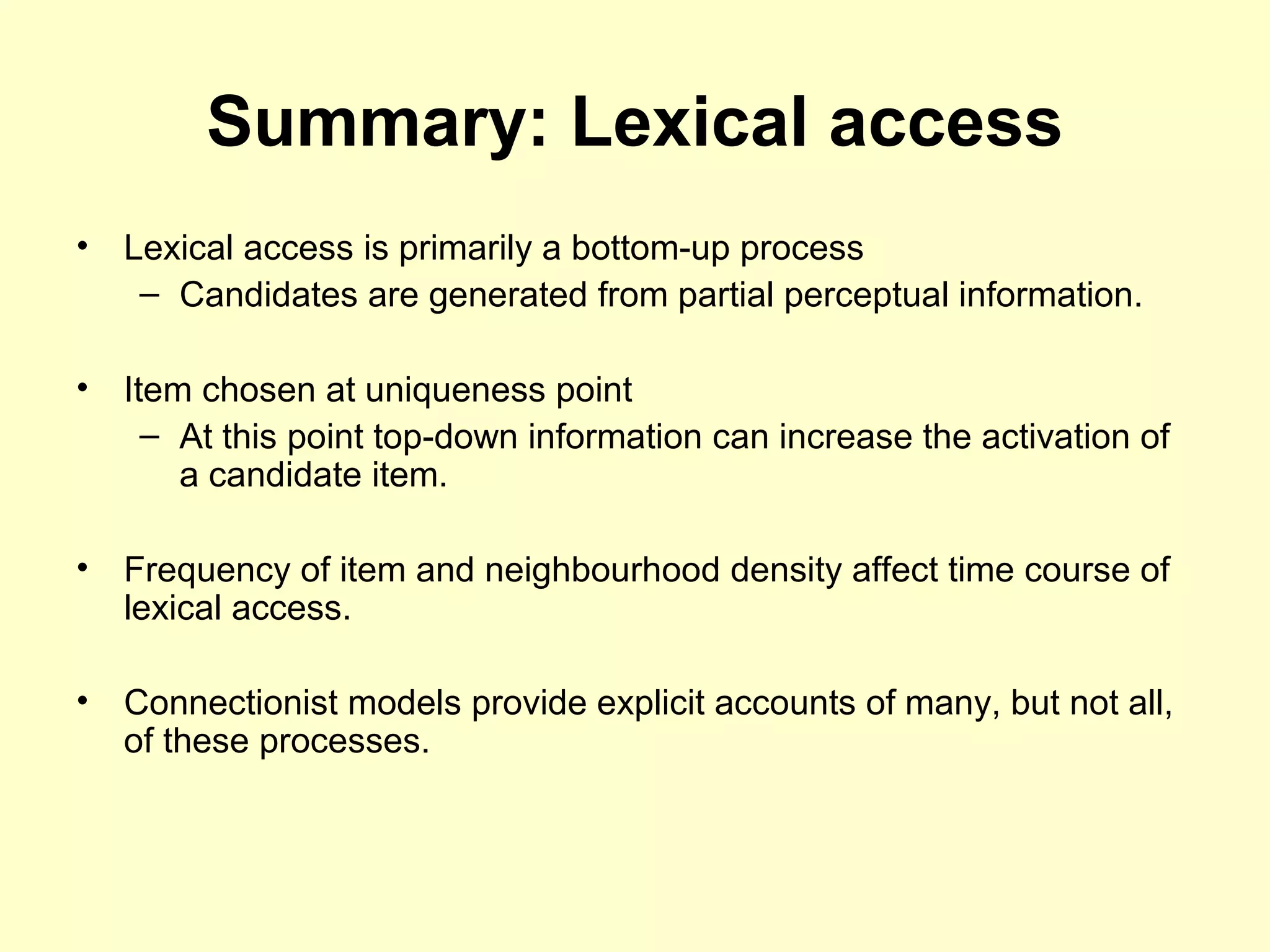 Summary: Lexical access

• Lexical access is primarily a bottom-up process
  – Candidates are generated from partial perceptual information.

• Item chosen at uniqueness point
  – At this point top-down information can increase the activation of a candidate item.

• Frequency of item and neighbourhood density affect time course of lexical access.

• Connectionist models provide explicit accounts of many, but not all, of these processes.